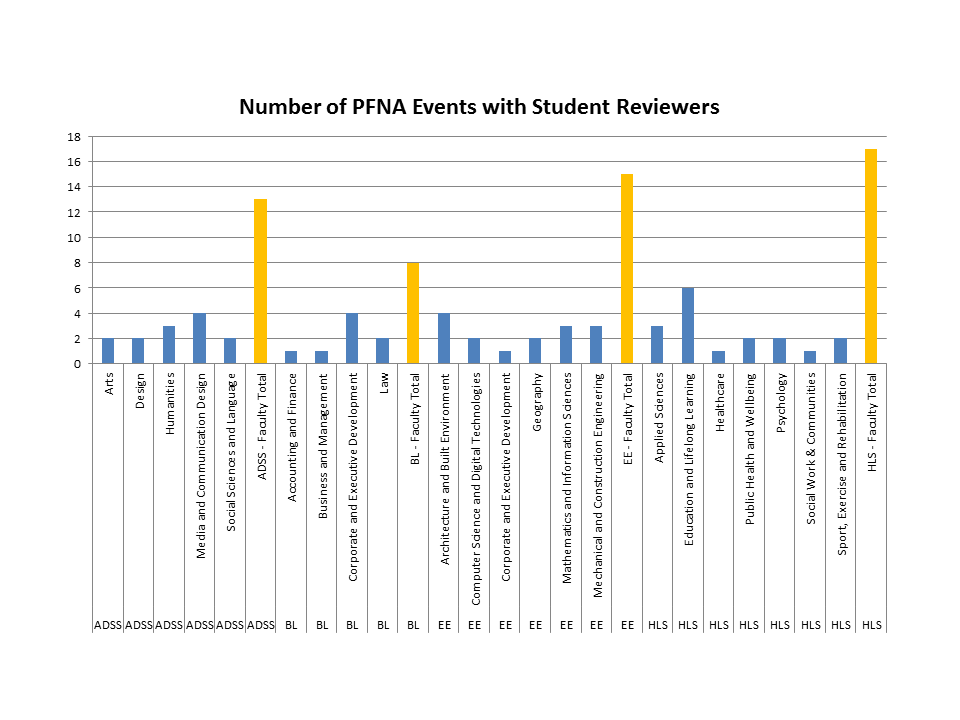 Number of PFNA Events with Student Reviewers

18
16
14
12
10
8
6
4
2
0

Arts
Design
Humanities
Media and Communication Design
Social Sciences and Language
ADSS - Faculty Total
Accounting and Finance
Business and Management
Corporate and Executive Development
Law
BL - Faculty Total
Architecture and Built Environment
Computer Science and Digital Technologies
Corporate and Executive Development
Geography
Mathematics and Information Sciences
Mechanical and Construction Engineering
EE - Faculty Total
Applied Sciences
Education and Lifelong Learning
Healthcare
Public Health and Wellbeing
Psychology
Social Work & Communities
Sport, Exercise and Rehabilitation
HLS - Faculty Total

ADSS ADSS ADSS ADSS ADSS ADSS BL BL BL BL BL EE EE EE EE EE EE EE HLS HLS HLS HLS HLS HLS HLS HLS